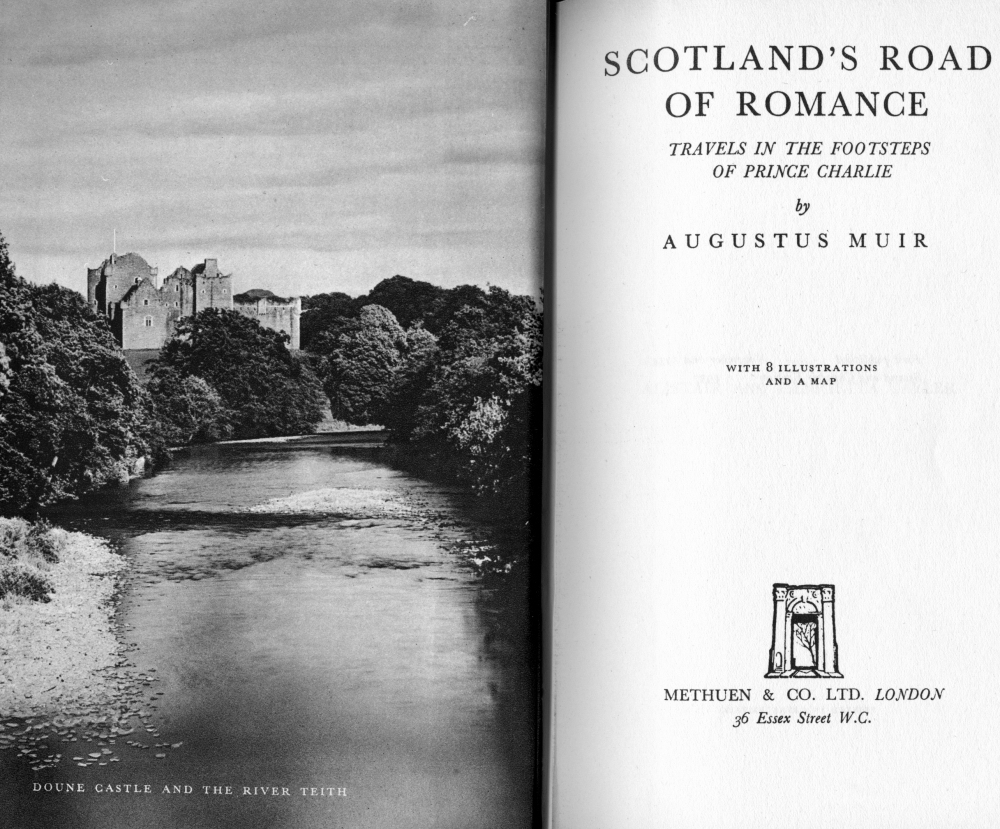 DOUNE CASTLE AND THE RIVER TEITH

SCOTLAND'S ROAD OF ROMANCE

TRAVELS IN THE FOOTSTEPS OF PRINCE CHARLIE

by

AUGUSTUS MUIR

WITH 8 ILLUSTRATIONS AND A MAP

METHUEN & CO. LTD. LONDON
36 Essex Street W.C.